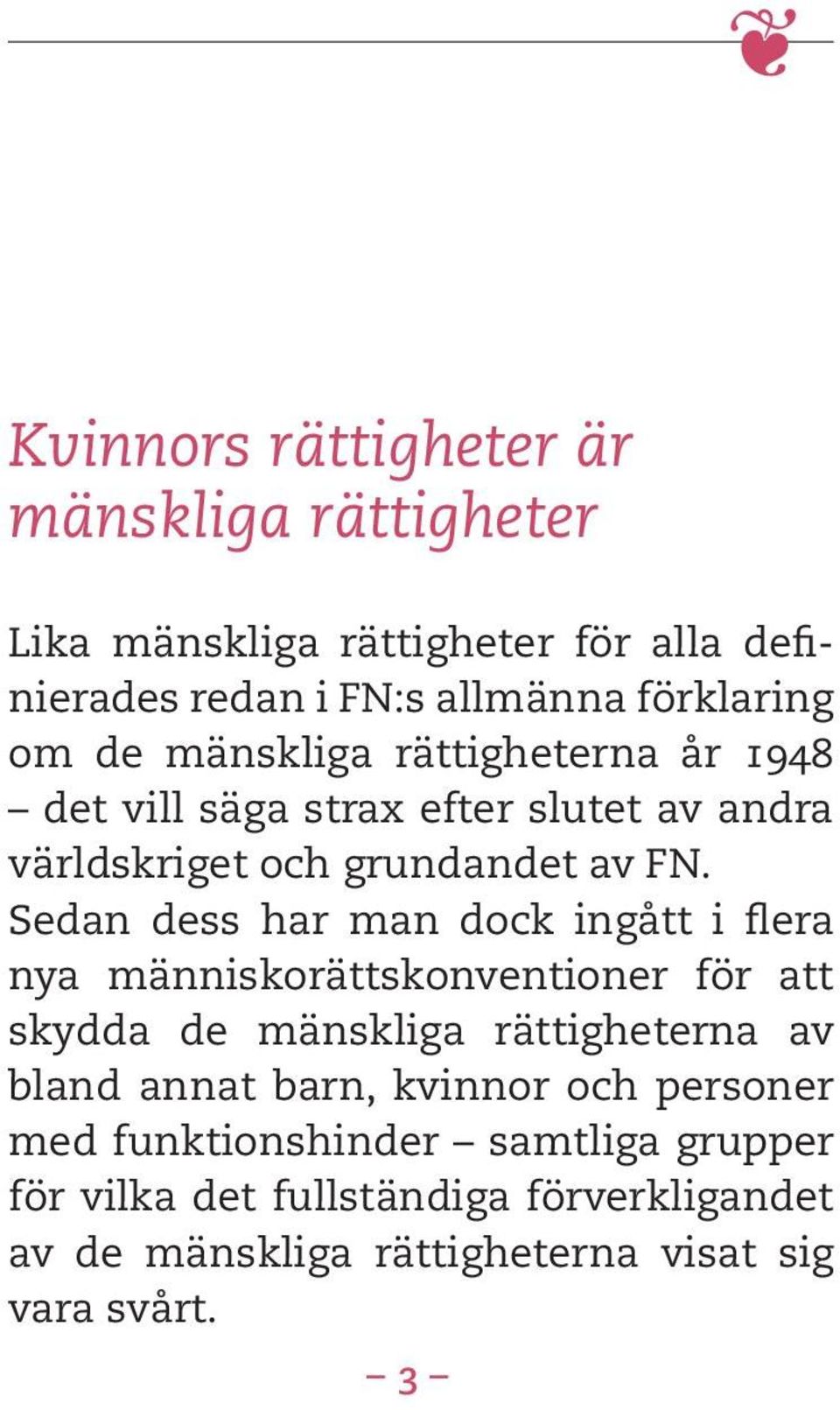 Kvinnors rättigheter är mänskliga rättigheter

Lika mänskliga rättigheter för alla definierades redan i FN:s allmänna förklaring om de mänskliga rättigheterna år 1948 – det vill säga strax efter slutet av andra världskriget och grundandet av FN. Sedan dess har man dock ingått i flera nya människorättskonventioner för att skydda de mänskliga rättigheterna av bland annat barn, kvinnor och personer med funktionshinder – samtliga grupper för vilka det fullständiga förverkligandet av de mänskliga rättigheterna visat sig vara svårt.

– 3 –